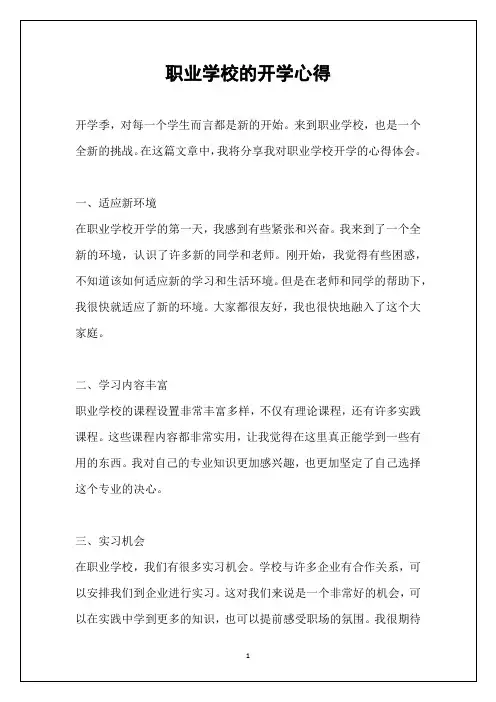 职业学校的开学心得

开学季，对每一个学生而言都是新的开始。来到职业学校，也是一个全新的挑战。在这篇文章中，我将分享我对职业学校开学的心得体会。

一、适应新环境

在职业学校开学的第一天，我感到有些紧张和兴奋。我来到了一个全新的环境，认识了许多新的同学和老师。刚开始，我觉得有些困惑，不知道该如何适应新的学习和生活环境。但是在老师和同学的帮助下，我很快就适应了新的环境。大家都很友好，我也很快地融入了这个大家庭。

二、学习内容丰富

职业学校的课程设置非常丰富多样，不仅有理论课程，还有许多实践课程。这些课程内容都非常实用，让我觉得在这里真正能学到一些有用的东西。我对自己的专业知识更加感兴趣，也更加坚定了自己选择这个专业的决心。

三、实习机会

在职业学校，我们有很多实习机会。学校与许多企业有合作关系，可以安排我们到企业进行实习。这对我们来说是一个非常好的机会，可以在实践中学到更多的知识，也可以提前感受职场的氛围。我很期待

1